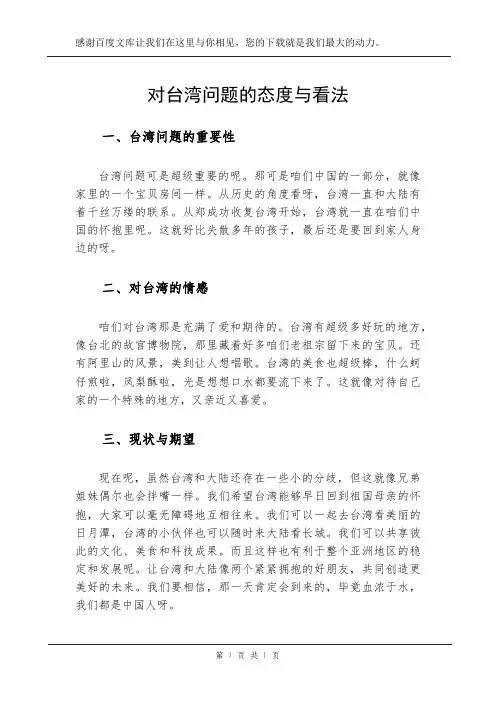 感谢百度文库让我们在这里与你相见，您的下载就是我们最大的动力。

对台湾问题的态度与看法

一、台湾问题的重要性

台湾问题可是超级重要的呢。那可是咱们中国的一部分，就像家里的一个宝贝房间一样。从历史的角度看呀，台湾一直和大陆有着千丝万缕的联系。从郑成功收复台湾开始，台湾就一直在咱们中国的怀抱里呢。这就好比失散多年的孩子，最后还是要回到家人身边的呀。

二、对台湾的情感

咱们对台湾那是充满了爱和期待的。台湾有超级多好玩的地方，像台北的故宫博物院，那里藏着好多咱们老祖宗留下来的宝贝。还有阿里山的风景，美到让人想唱歌。台湾的美食也超级棒，什么蚵仔煎啦，凤梨酥啦，光是想想口水都要流下来了。这就像对待自己家的一个特殊的地方，又亲近又喜爱。

三、现状与期望

现在呢，虽然台湾和大陆还存在一些小的分歧，但这就像兄弟姐妹偶尔也会拌嘴一样。我们希望台湾能够早日回到祖国母亲的怀抱，大家可以毫无障碍地互相往来。我们可以一起去台湾看美丽的日月潭，台湾的小伙伴也可以随时来大陆看长城。我们可以共享彼此的文化、美食和科技成果。而且这样也有利于整个亚洲地区的稳定和发展呢。让台湾和大陆像两个紧紧拥抱的好朋友，共同创造更美好的未来。我们要相信，那一天肯定会到来的，毕竟血浓于水，我们都是中国人呀。

第 1 页 共 1 页